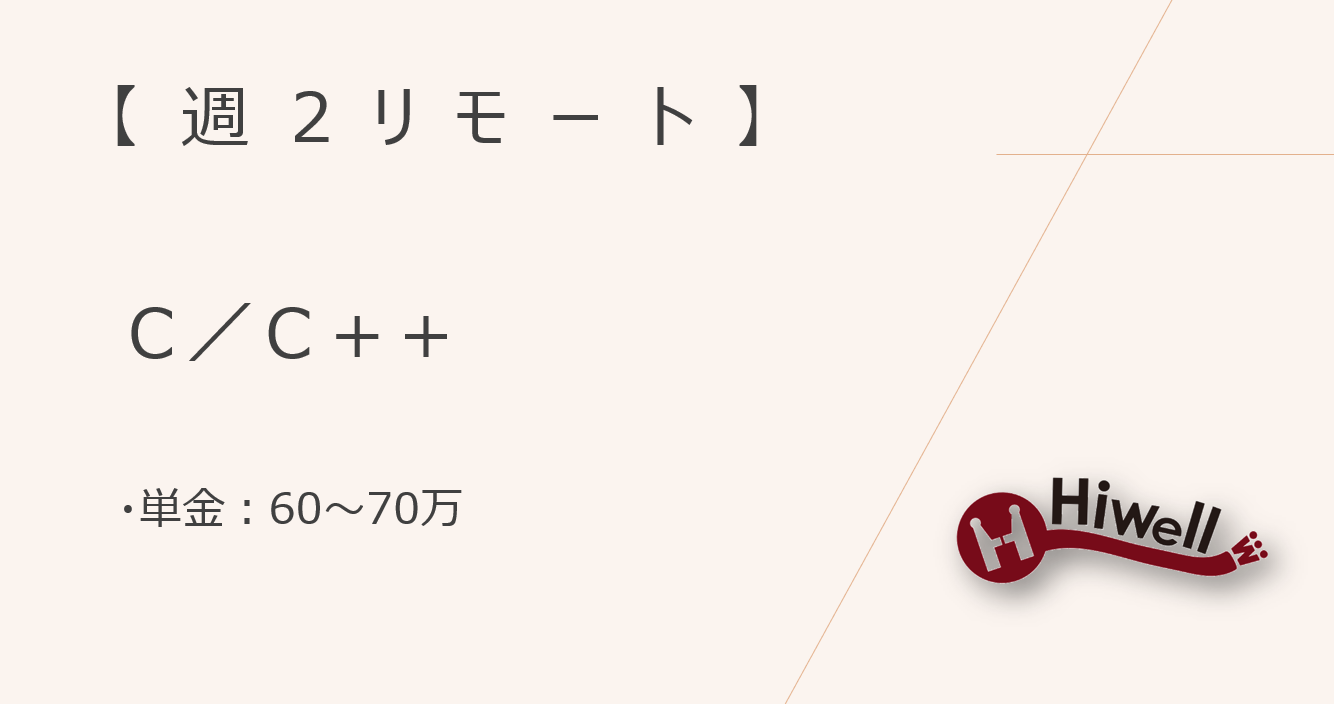 【週２リモート】

Ｃ／Ｃ＋＋

・単金：60～70万

Hiwell